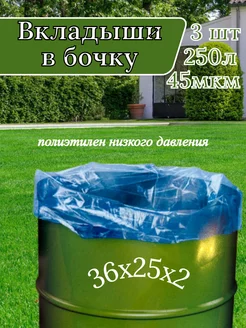 Вкладыши в бочку

3 шт
250л
45мкм

полиэтилен низкого давления

36х25х2